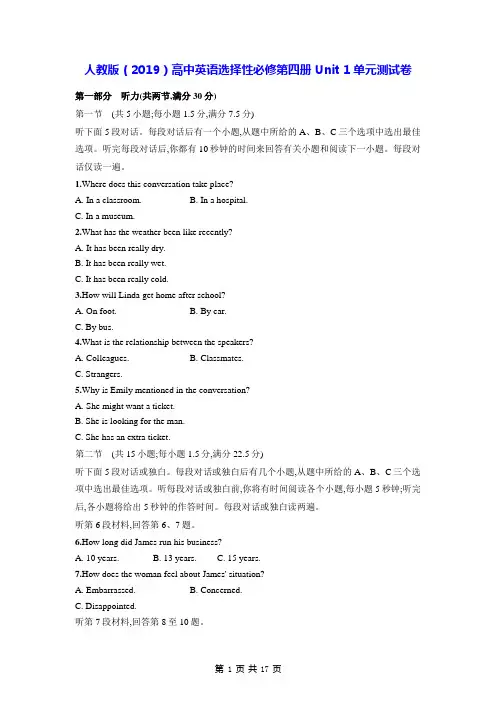 人教版（2019）高中英语选择性必修第四册 Unit 1 单元测试卷

第一部分　听力(共两节,满分 30 分)

第一节　(共 5 小题;每小题 1.5 分,满分 7.5 分)

听下面 5 段对话。每段对话后有一个小题,从题中所给的 A、B、C 三个选项中选出最佳选项。听完每段对话后,你都有 10 秒钟的时间来回答有关小题和阅读下一小题。每段对话仅读一遍。

1.Where does this conversation take place?

A. In a classroom.　　B. In a hospital.

C. In a museum.

2.What has the weather been like recently?

A. It has been really dry.

B. It has been really wet.

C. It has been really cold.

3.How will Linda get home after school?

A. On foot.　　B. By car.

C. By bus.

4.What is the relationship between the speakers?

A. Colleagues.　　B. Classmates.

C. Strangers.

5.Why is Emily mentioned in the conversation?

A. She might want a ticket.

B. She is looking for the man.

C. She has an extra ticket.

第二节　(共 15 小题;每小题 1.5 分,满分 22.5 分)

听下面 5 段对话或独白。每段对话或独白后有几个小题,从题中所给的 A、B、C 三个选项中选出最佳选项。听每段对话或独白前,你将有时间阅读各个小题,每小题 5 秒钟;听完后,各小题将给出 5 秒钟的作答时间。每段对话或独白读两遍。

听第 6 段材料,回答第 6、7 题。

6.How long did James run his business?

A. 10 years.　　B. 13 years.　　C. 15 years.

7.How does the woman feel about James' situation?

A. Embarrassed.　　B. Concerned.

C. Disappointed.

听第 7 段材料,回答第 8 至 10 题。

第 1 页 共 17 页